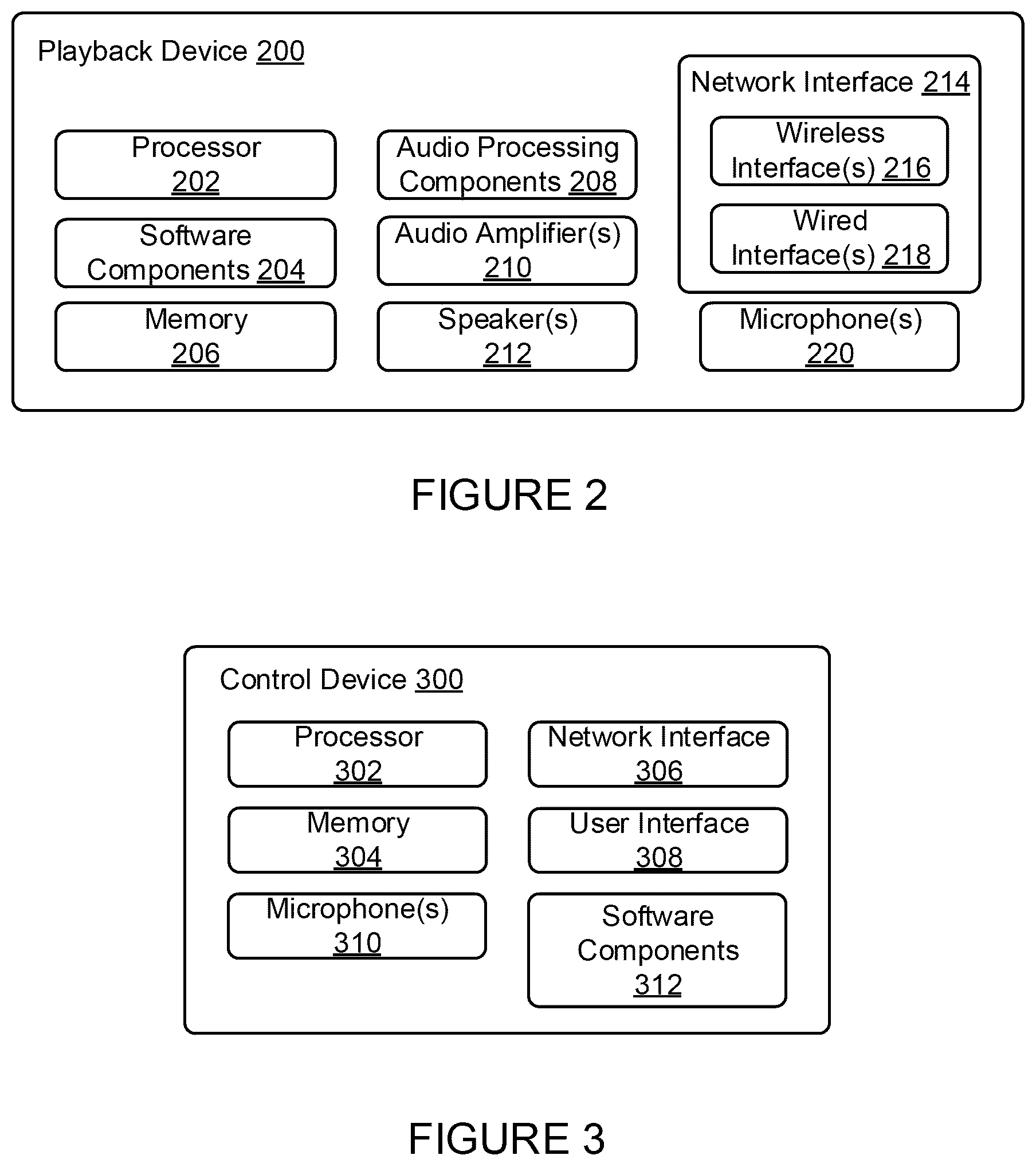 Playback Device 200

Processor 202

Software Components 204

Memory 206

Audio Processing Components 208

Audio Amplifier(s) 210

Speaker(s) 212

Network Interface 214

Wireless Interface(s) 216

Wired Interface(s) 218

Microphone(s) 220

FIGURE 2

Control Device 300

Processor 302

Memory 304

Microphone(s) 310

Network Interface 306

User Interface 308

Software Components 312

FIGURE 3